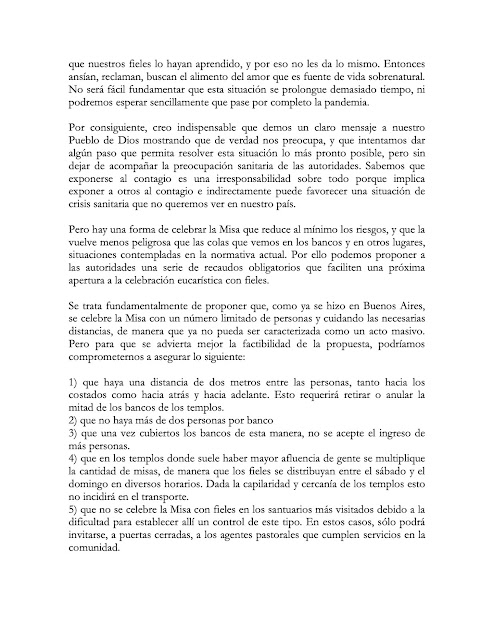 que nuestros fieles lo hayan aprendido, y por eso no les da lo mismo. Entonces ansían, reclaman, buscan el alimento del amor que es fuente de vida sobrenatural. No será fácil fundamentar que esta situación se prolongue demasiado tiempo, ni podremos esperar sencillamente que pase por completo la pandemia.

Por consiguiente, creo indispensable que demos un claro mensaje a nuestro Pueblo de Dios mostrando que de verdad nos preocupa, y que intentamos dar algún paso que permita resolver esta situación lo más pronto posible, pero sin dejar de acompañar la preocupación sanitaria de las autoridades. Sabemos que exponerse al contagio es una irresponsabilidad sobre todo porque implica exponer a otros al contagio e indirectamente puede favorecer una situación de crisis sanitaria que no queremos ver en nuestro país.

Pero hay una forma de celebrar la Misa que reduce al mínimo los riesgos, y que la vuelve menos peligrosa que las colas que vemos en los bancos y en otros lugares, situaciones contempladas en la normativa actual. Por ello podemos proponer a las autoridades una serie de recaudos obligatorios que faciliten una próxima apertura a la celebración eucarística con fieles.

Se trata fundamentalmente de proponer que, como ya se hizo en Buenos Aires, se celebre la Misa con un número limitado de personas y cuidando las necesarias distancias, de manera que ya no pueda ser caracterizada como un acto masivo. Pero para que se advierta mejor la factibilidad de la propuesta, podríamos comprometernos a asegurar lo siguiente:

1) que haya una distancia de dos metros entre las personas, tanto hacia los costados como hacia atrás y hacia adelante. Esto requerirá retirar o anular la mitad de los bancos de los templos.
2) que no haya más de dos personas por banco
3) que una vez cubiertos los bancos de esta manera, no se acepte el ingreso de más personas.
4) que en los templos donde suele haber mayor afluencia de gente se multiplique la cantidad de misas, de manera que los fieles se distribuyan entre el sábado y el domingo en diversos horarios. Dada la capilaridad y cercanía de los templos esto no incidirá en el transporte.
5) que no se celebre la Misa con fieles en los santuarios más visitados debido a la dificultad para establecer allí un control de este tipo. En estos casos, sólo podrá invitarse, a puertas cerradas, a los agentes pastorales que cumplen servicios en la comunidad.